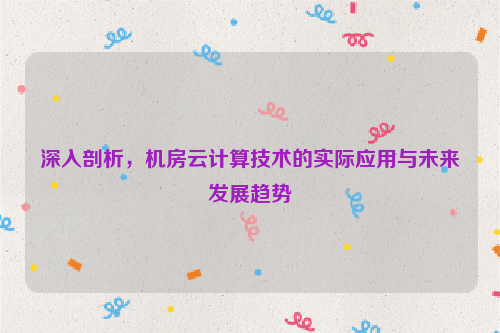 深入剖析，机房云计算技术的实际应用与未来发展趋势